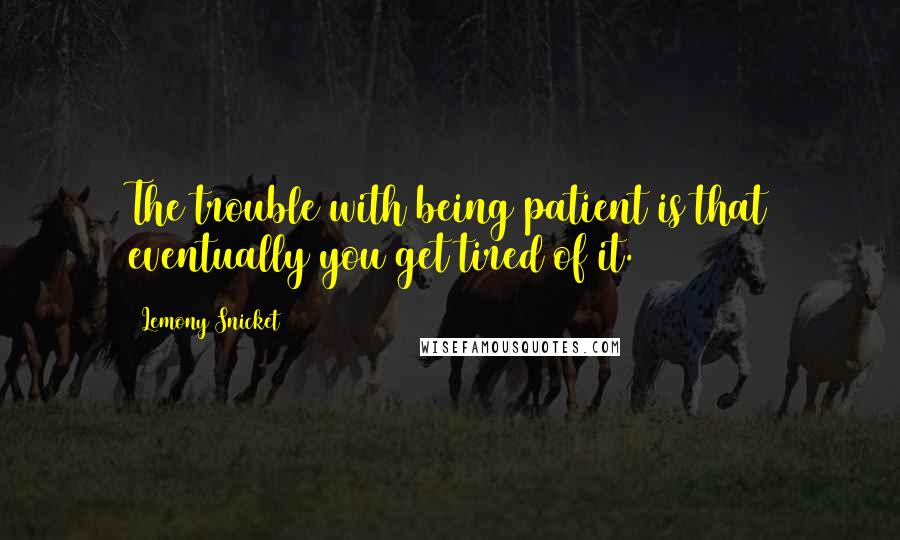 The trouble with being patient is that eventually you get tired of it.

Lemony Snicket

WISEFAMOUSQUOTES.COM